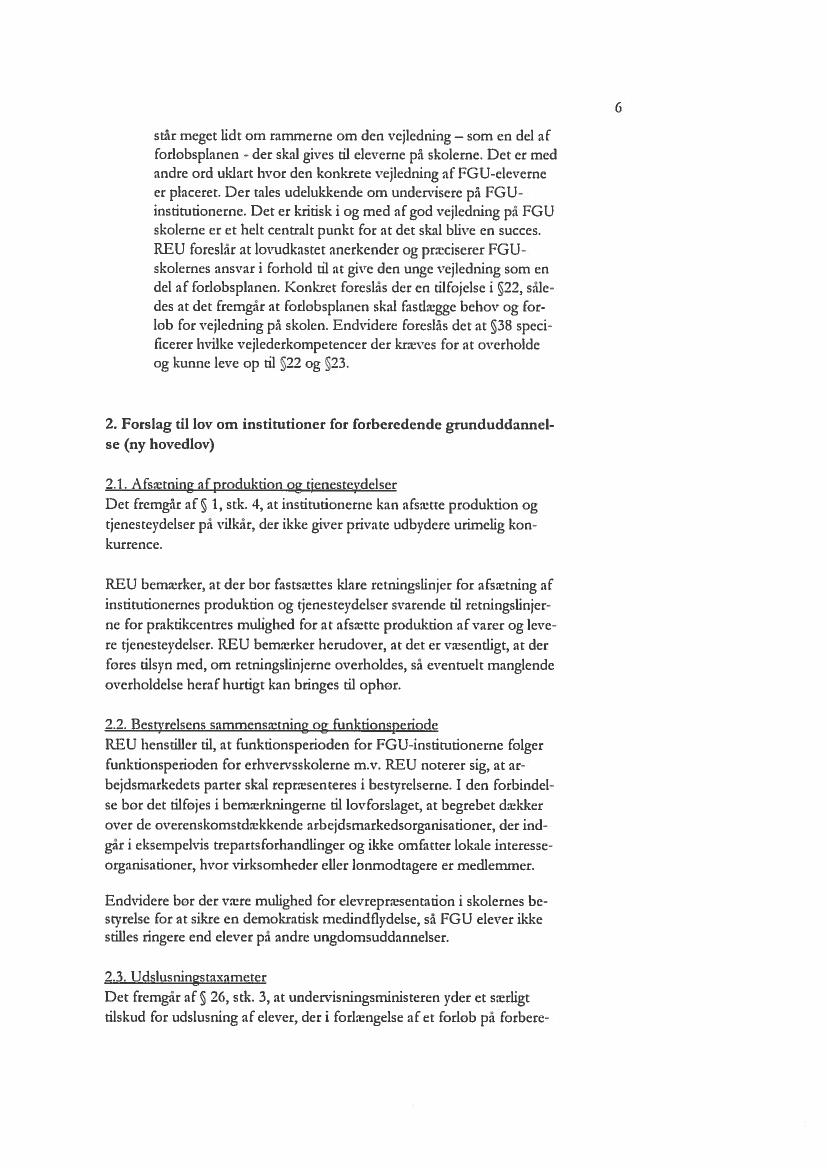 6

står meget lidt om rammerne om den vejledning – som en del af forløbsplanen - der skal gives til eleverne på skolerne. Det er med andre ord uklart hvor den konkrete vejledning af FGU-eleverne er placeret. Der tales udelukkende om undervisere på FGU-institutionerne. Det er kritisk i og med af god vejledning på FGU skolerne er et helt centralt punkt for at det skal blive en succes. REU foreslår at lovudkastet anerkender og præciserer FGU-skolernes ansvar i forhold til at give den unge vejledning som en del af forløbsplanen. Konkret foreslås der en tilføjelse i §22, således at det fremgår at forløbsplanen skal fastlægge behov og forløb for vejledning på skolen. Endvidere foreslås det at §38 specificerer hvilke vejlederkompetencer der kræves for at overholde og kunne leve op til §22 og §23.

2. Forslag til lov om institutioner for forberedende grunduddannelse (ny hovedlov)

2.1. Afsætning af produktion og tjenesteydelser
Det fremgår af § 1, stk. 4, at institutionerne kan afsætte produktion og tjenesteydelser på vilkår, der ikke giver private udbydere urimelig konkurrence.

REU bemærker, at der bør fastsættes klare retningslinjer for afsætning af institutionernes produktion og tjenesteydelser svarende til retningslinjerne for praktikcentres mulighed for at afsætte produktion af varer og levere tjenesteydelser. REU bemærker herudover, at det er væsentligt, at der føres tilsyn med, om retningslinjerne overholdes, så eventuelt manglende overholdelse heraf hurtigt kan bringes til ophør.

2.2. Bestyrelsens sammensætning og funktionsperiode
REU henstiller til, at funktionsperioden for FGU-institutionerne følger funktionsperioden for erhvervsskolerne m.v. REU noterer sig, at arbejdsmarkedets parter skal repræsenteres i bestyrelserne. I den forbindelse bør det tilføjes i bemærkningerne til lovforslaget, at begrebet dækker over de overenskomstdækkende arbejdsmarkedsorganisationer, der indgår i eksempelvis trepartsforhandlinger og ikke omfatter lokale interesseorganisationer, hvor virksomheder eller lønmodtagere er medlemmer.

Endvidere bør der være mulighed for elevrepræsentation i skolernes bestyrelse for at sikre en demokratisk medindflydelse, så FGU elever ikke stilles ringere end elever på andre ungdomsuddannelser.

2.3. Udslusningstaxameter
Det fremgår af § 26, stk. 3, at undervisningsministeren yder et særligt tilskud for udslusning af elever, der i forlængelse af et forløb på forbere-